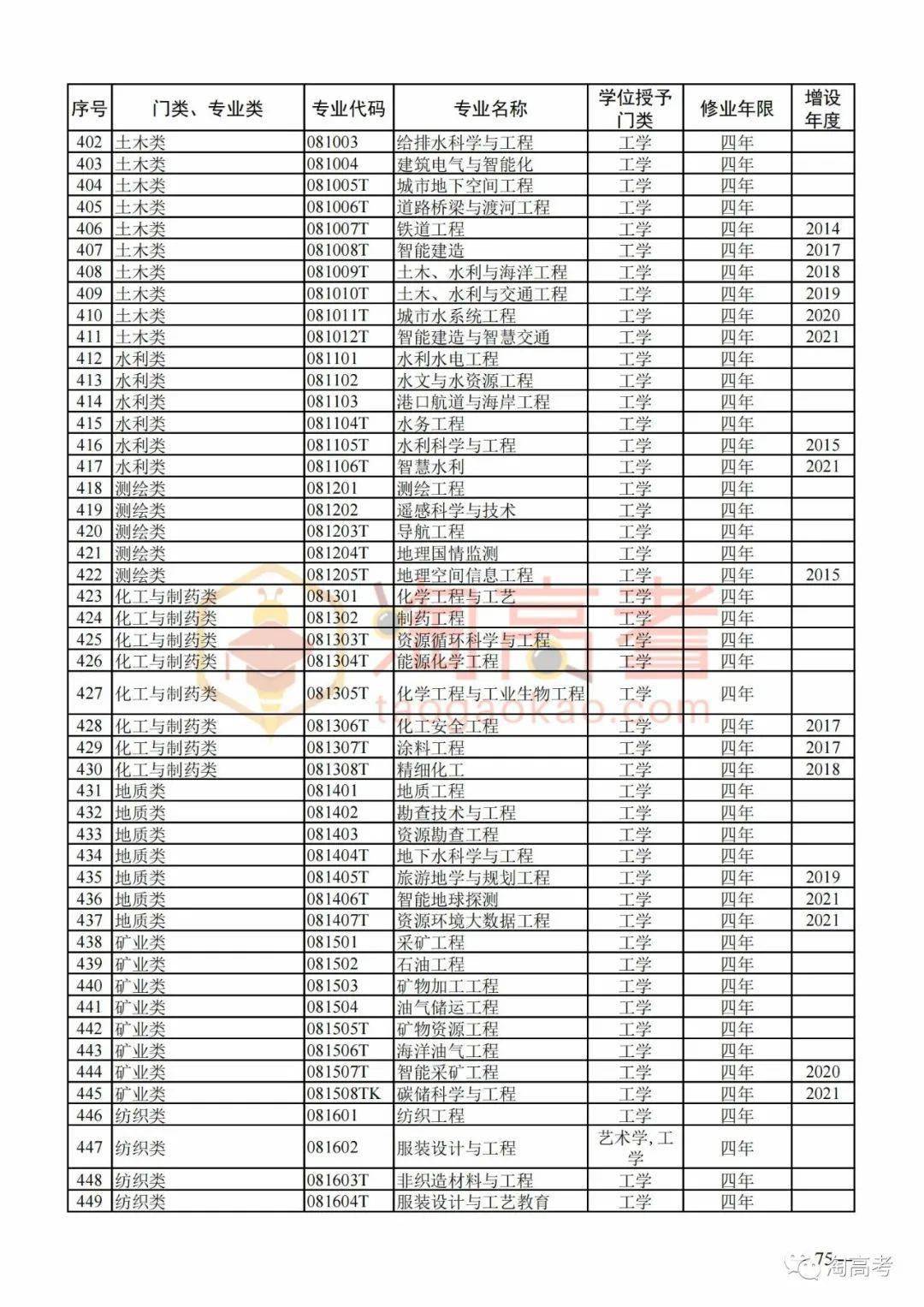 | 序号 | 门类、专业类 | 专业代码 | 专业名称 | 学位授予门类 | 修业年限 | 增设年度 |
|---|---|---|---|---|---|---|
| 402 | 土木类 | 081003 | 给排水科学与工程 | 工学 | 四年 | |
| 403 | 土木类 | 081004 | 建筑电气与智能化 | 工学 | 四年 | |
| 404 | 土木类 | 081005T | 城市地下空间工程 | 工学 | 四年 | |
| 405 | 土木类 | 081006T | 道路桥梁与渡河工程 | 工学 | 四年 | |
| 406 | 土木类 | 081007T | 铁道工程 | 工学 | 四年 | 2014 |
| 407 | 土木类 | 081008T | 智能建造 | 工学 | 四年 | 2017 |
| 408 | 土木类 | 081009T | 土木、水利与海洋工程 | 工学 | 四年 | 2018 |
| 409 | 土木类 | 081010T | 土木、水利与交通工程 | 工学 | 四年 | 2019 |
| 410 | 土木类 | 081011T | 城市水系统工程 | 工学 | 四年 | 2020 |
| 411 | 土木类 | 081012T | 智能建造与智慧交通 | 工学 | 四年 | 2021 |
| 412 | 水利类 | 081101 | 水利水电工程 | 工学 | 四年 | |
| 413 | 水利类 | 081102 | 水文与水资源工程 | 工学 | 四年 | |
| 414 | 水利类 | 081103 | 港口航道与海岸工程 | 工学 | 四年 | |
| 415 | 水利类 | 081104T | 水务工程 | 工学 | 四年 | |
| 416 | 水利类 | 081105T | 水利科学与工程 | 工学 | 四年 | 2015 |
| 417 | 水利类 | 081106T | 智慧水利 | 工学 | 四年 | 2021 |
| 418 | 测绘类 | 081201 | 测绘工程 | 工学 | 四年 | |
| 419 | 测绘类 | 081202 | 遥感科学与技术 | 工学 | 四年 | |
| 420 | 测绘类 | 081203T | 导航工程 | 工学 | 四年 | |
| 421 | 测绘类 | 081204T | 地理国情监测 | 工学 | 四年 | |
| 422 | 测绘类 | 081205T | 地理空间信息工程 | 工学 | 四年 | 2015 |
| 423 | 化工与制药类 | 081301 | 化学工程与工艺 | 工学 | 四年 | |
| 424 | 化工与制药类 | 081302 | 制药工程 | 工学 | 四年 | |
| 425 | 化工与制药类 | 081303T | 资源循环科学与工程 | 工学 | 四年 | |
| 426 | 化工与制药类 | 081304T | 能源化学工程 | 工学 | 四年 | |
| 427 | 化工与制药类 | 081305T | 化学工程与工业生物工程 | 工学 | 四年 | |
| 428 | 化工与制药类 | 081306T | 化工安全工程 | 工学 | 四年 | 2017 |
| 429 | 化工与制药类 | 081307T | 涂料工程 | 工学 | 四年 | 2017 |
| 430 | 化工与制药类 | 081308T | 精细化工 | 工学 | 四年 | 2018 |
| 431 | 地质类 | 081401 | 地质工程 | 工学 | 四年 | |
| 432 | 地质类 | 081402 | 勘查技术与工程 | 工学 | 四年 | |
| 433 | 地质类 | 081403 | 资源勘查工程 | 工学 | 四年 | |
| 434 | 地质类 | 081404T | 地下水科学与工程 | 工学 | 四年 | |
| 435 | 地质类 | 081405T | 旅游地学与规划工程 | 工学 | 四年 | 2019 |
| 436 | 地质类 | 081406T | 智能地球探测 | 工学 | 四年 | 2021 |
| 437 | 地质类 | 081407T | 资源环境大数据工程 | 工学 | 四年 | 2021 |
| 438 | 矿业类 | 081501 | 采矿工程 | 工学 | 四年 | |
| 439 | 矿业类 | 081502 | 石油工程 | 工学 | 四年 | |
| 440 | 矿业类 | 081503 | 矿物加工工程 | 工学 | 四年 | |
| 441 | 矿业类 | 081504 | 油气储运工程 | 工学 | 四年 | |
| 442 | 矿业类 | 081505T | 矿物资源工程 | 工学 | 四年 | |
| 443 | 矿业类 | 081506T | 海洋油气工程 | 工学 | 四年 | |
| 444 | 矿业类 | 081507T | 智能采矿工程 | 工学 | 四年 | 2020 |
| 445 | 矿业类 | 081508TK | 碳储科学与工程 | 工学 | 四年 | 2021 |
| 446 | 纺织类 | 081601 | 纺织工程 | 工学 | 四年 | |
| 447 | 纺织类 | 081602 | 服装设计与工程 | 艺术学, 工学 | 四年 | |
| 448 | 纺织类 | 081603T | 非织造材料与工程 | 工学 | 四年 | |
| 449 | 纺织类 | 081604T | 服装设计与工艺教育 | 工学 | 四年 | |

淘高考
taogaokao.com

75
淘高考